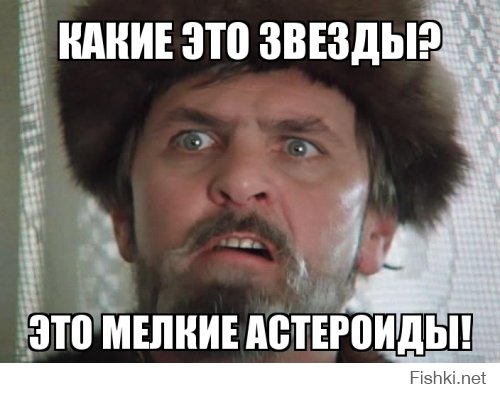 КАКИЕ ЭТО ЗВЕЗДЫ?

ЭТО МЕЛКИЕ АСТЕРОИДЫ!

Fishki.net